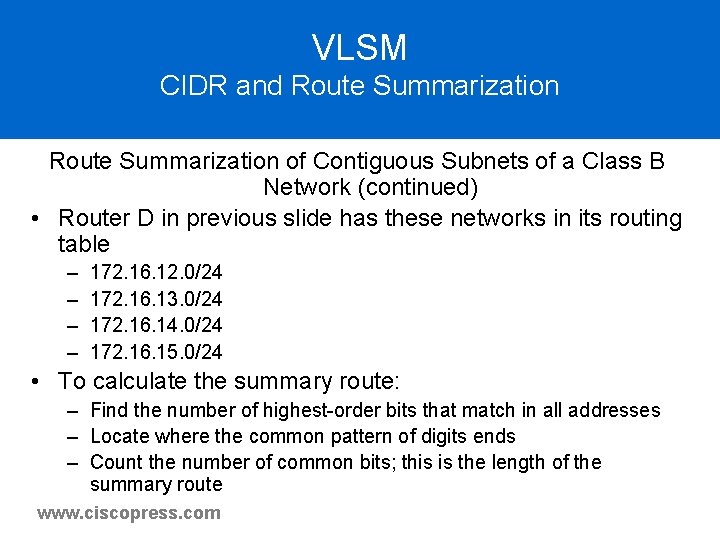 VLSM
CIDR and Route Summarization

Route Summarization of Contiguous Subnets of a Class B Network (continued)

• Router D in previous slide has these networks in its routing table
– 172.16.12.0/24
– 172.16.13.0/24
– 172.16.14.0/24
– 172.16.15.0/24
• To calculate the summary route:
– Find the number of highest-order bits that match in all addresses
– Locate where the common pattern of digits ends
– Count the number of common bits; this is the length of the summary route

www.ciscopress.com